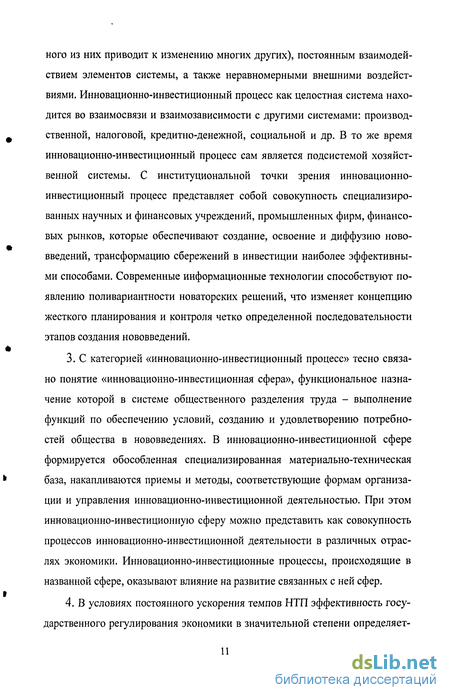 ного из них приводит к изменению многих других), постоянным взаимодействием элементов системы, а также неравномерными внешними воздействиями. Инновационно-инвестиционный процесс как целостная система находится во взаимосвязи и взаимозависимости с другими системами: производственной, налоговой, кредитно-денежной, социальной и др. В то же время инновационно-инвестиционный процесс сам является подсистемой хозяйственной системы. С институциональной точки зрения инновационно-инвестиционный процесс представляет собой совокупность специализированных научных и финансовых учреждений, промышленных фирм, финансовых рынков, которые обеспечивают создание, освоение и диффузию нововведений, трансформацию сбережений в инвестиции наиболее эффективными способами. Современные информационные технологии способствуют появлению поливариантности новаторских решений, что изменяет концепцию жесткого планирования и контроля четко определенной последовательности этапов создания нововведений.

3. С категорией «инновационно-инвестиционный процесс» тесно связано понятие «инновационно-инвестиционная сфера», функциональное назначение которой в системе общественного разделения труда – выполнение функций по обеспечению условий, созданию и удовлетворению потребностей общества в нововведениях. В инновационно-инвестиционной сфере формируется обособленная специализированная материально-техническая база, накапливаются приемы и методы, соответствующие формам организации и управления инновационно-инвестиционной деятельностью. При этом инновационно-инвестиционную сферу можно представить как совокупность процессов инновационно-инвестиционной деятельности в различных отраслях экономики. Инновационно-инвестиционные процессы, происходящие в названной сфере, оказывают влияние на развитие связанных с ней сфер.

4. В условиях постоянного ускорения темпов НТП эффективность государственного регулирования экономики в значительной степени определяет-

11

dsLib.net
библиотека диссертаций